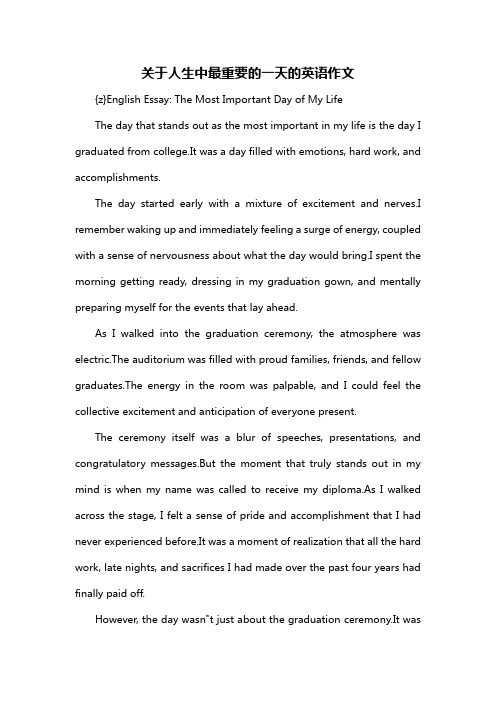 关于人生中最重要的一天的英语作文

{z}English Essay: The Most Important Day of My Life

The day that stands out as the most important in my life is the day I graduated from college.It was a day filled with emotions, hard work, and accomplishments.

The day started early with a mixture of excitement and nerves.I remember waking up and immediately feeling a surge of energy, coupled with a sense of nervousness about what the day would bring.I spent the morning getting ready, dressing in my graduation gown, and mentally preparing myself for the events that lay ahead.

As I walked into the graduation ceremony, the atmosphere was electric.The auditorium was filled with proud families, friends, and fellow graduates.The energy in the room was palpable, and I could feel the collective excitement and anticipation of everyone present.

The ceremony itself was a blur of speeches, presentations, and congratulatory messages.But the moment that truly stands out in my mind is when my name was called to receive my diploma.As I walked across the stage, I felt a sense of pride and accomplishment that I had never experienced before.It was a moment of realization that all the hard work, late nights, and sacrifices I had made over the past four years had finally paid off.

However, the day wasn"t just about the graduation ceremony.It was